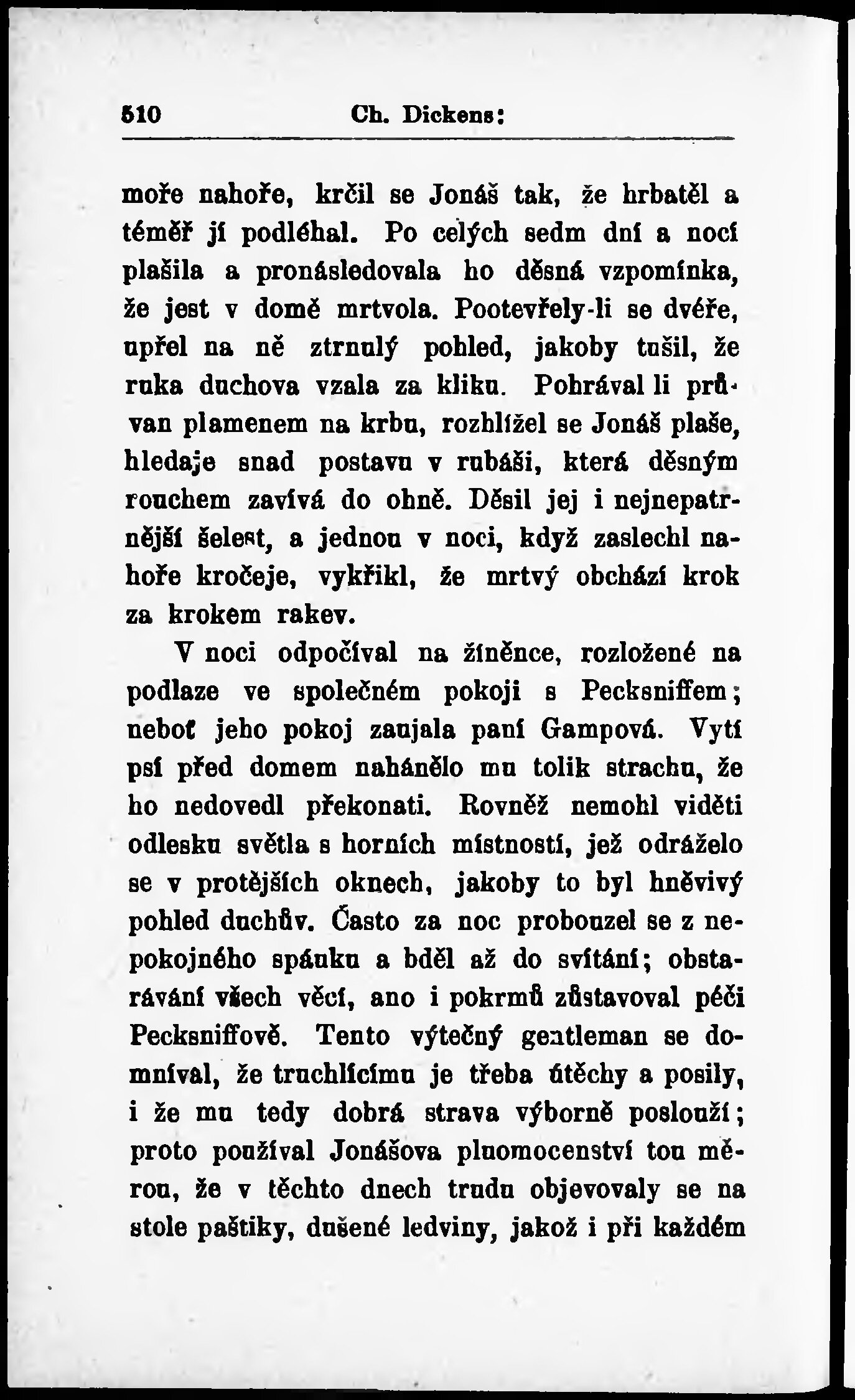 510 Ch. Dickens:

moře nahoře, krčil se Jonáš tak, že hrbatěl a téměř jí podléhal. Po celých sedm dní a nocí plašila a pronásledovala ho děsná vzpomínka, že jest v domě mrtvola. Pootevřely-li se dvéře, upřel na ně ztrnulý pohled, jakoby tušil, že ruka duchova vzala za kliku. Pohrával li průvan plamenem na krbu, rozhlížel se Jonáš plaše, hledaje snad postavu v rubáši, která děsným rouchem zavívá do ohně. Děsil jej i nejnepatrnější šelest, a jednou v noci, když zaslechl nahoře kročeje, vykřikl, že mrtvý obchází krok za krokem rakev.

V noci odpočíval na žíněnce, rozložené na podlaze ve společném pokoji s Pecksniffem; neboť jeho pokoj zaujala paní Gampová. Vytí psí před domem nahánělo mu tolik strachu, že ho nedovedl překonati. Rovněž nemohl viděti odlesku světla s horních místností, jež odráželo se v protějších oknech, jakoby to byl hněvivý pohled duchův. Často za noc probouzel se z nepokojného spánku a bděl až do svítání; obstarávání všech věcí, ano i pokrmů zůstavoval péči Pecksniffově. Tento výtečný gentleman se domníval, že truchlícímu je třeba útěchy a posily, i že mu tedy dobrá strava výborně poslouží; proto používal Jonášova plnomocenství tou měrou, že v těchto dnech trudu objevovaly se na stole paštiky, dušené ledviny, jakož i při každém